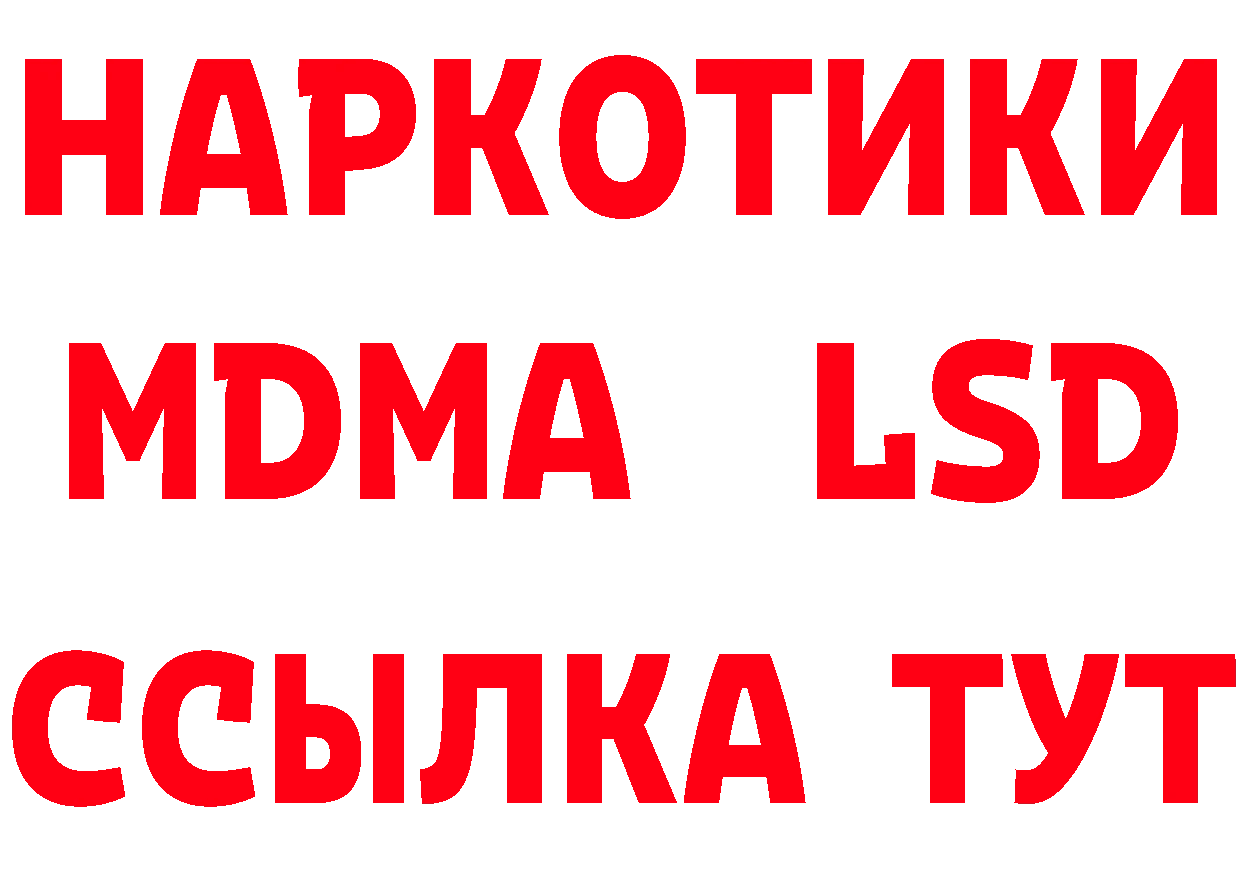 НАРКОТИКИ
MDMA LSD
ССЫЛКА ТУТ